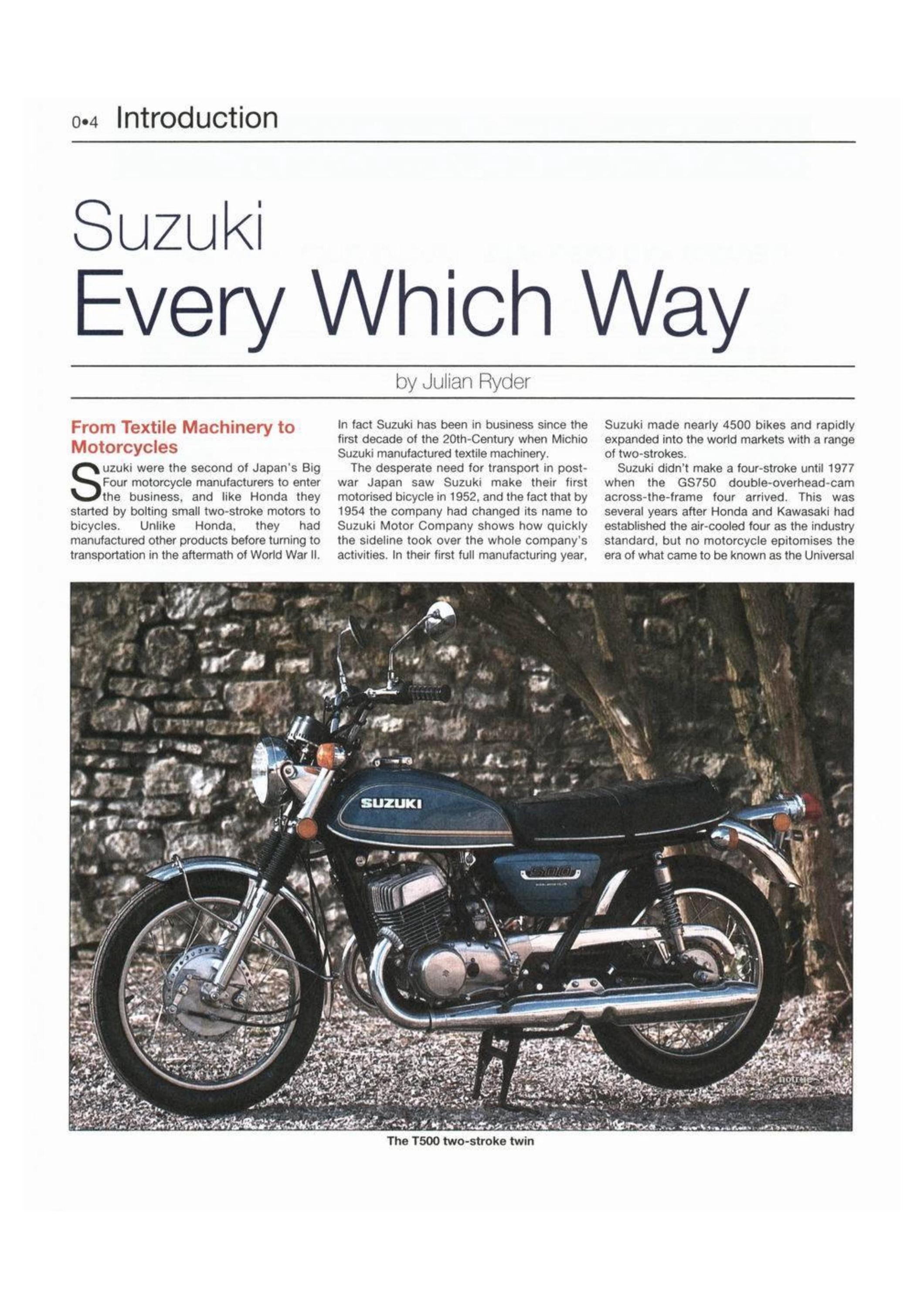 0•4 Introduction

Suzuki
Every Which Way

by Julian Ryder

From Textile Machinery to Motorcycles

Suzuki were the second of Japan's Big Four motorcycle manufacturers to enter the business, and like Honda they started by bolting small two-stroke motors to bicycles. Unlike Honda, they had manufactured other products before turning to transportation in the aftermath of World War II.

In fact Suzuki has been in business since the first decade of the 20th-Century when Michio Suzuki manufactured textile machinery.

The desperate need for transport in post-war Japan saw Suzuki make their first motorised bicycle in 1952, and the fact that by 1954 the company had changed its name to Suzuki Motor Company shows how quickly the sideline took over the whole company's activities. In their first full manufacturing year, Suzuki made nearly 4500 bikes and rapidly expanded into the world markets with a range of two-strokes.

Suzuki didn't make a four-stroke until 1977 when the GS750 double-overhead-cam across-the-frame four arrived. This was several years after Honda and Kawasaki had established the air-cooled four as the industry standard, but no motorcycle epitomises the era of what came to be known as the Universal

SUZUKI

500

The T500 two-stroke twin